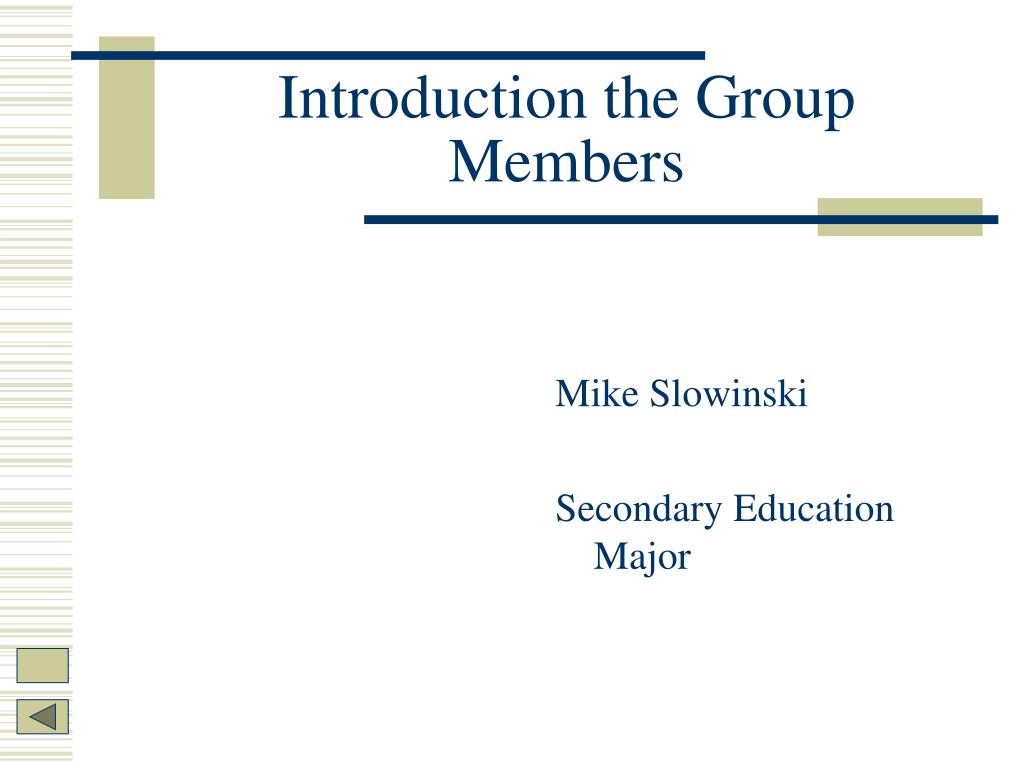 Introduction the Group Members

Mike Slowinski

Secondary Education Major